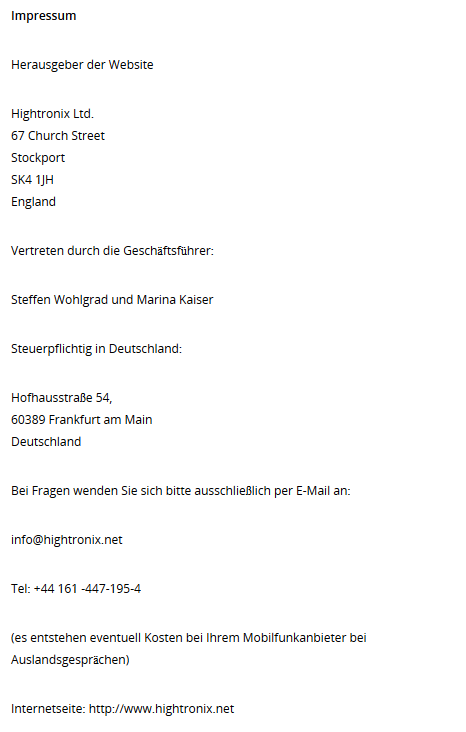 Impressum

Herausgeber der Website

Hightronix Ltd.
67 Church Street
Stockport
SK4 1JH
England

Vertreten durch die Geschäftsführer:

Steffen Wohlgrad und Marina Kaiser

Steuerpflichtig in Deutschland:

Hofhausstraße 54,
60389 Frankfurt am Main
Deutschland

Bei Fragen wenden Sie sich bitte ausschließlich per E-Mail an:

info@hightronix.net

Tel: +44 161 -447-195-4

(es entstehen eventuell Kosten bei Ihrem Mobilfunkanbieter bei Auslandsgesprächen)

Internetseite: http://www.hightronix.net